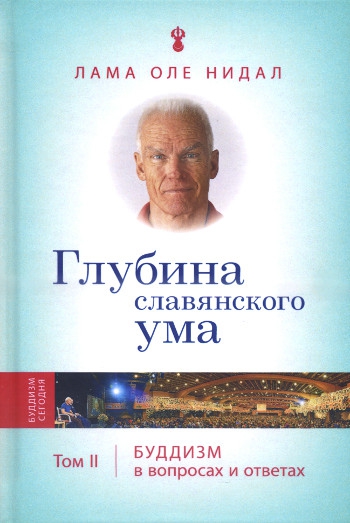 ЛАМА ОЛЕ НИДАЛ

Глубина славянского ума

БУДДИЗМ СЕГОДНЯ

Том II

БУДДИЗМ в вопросах и ответах